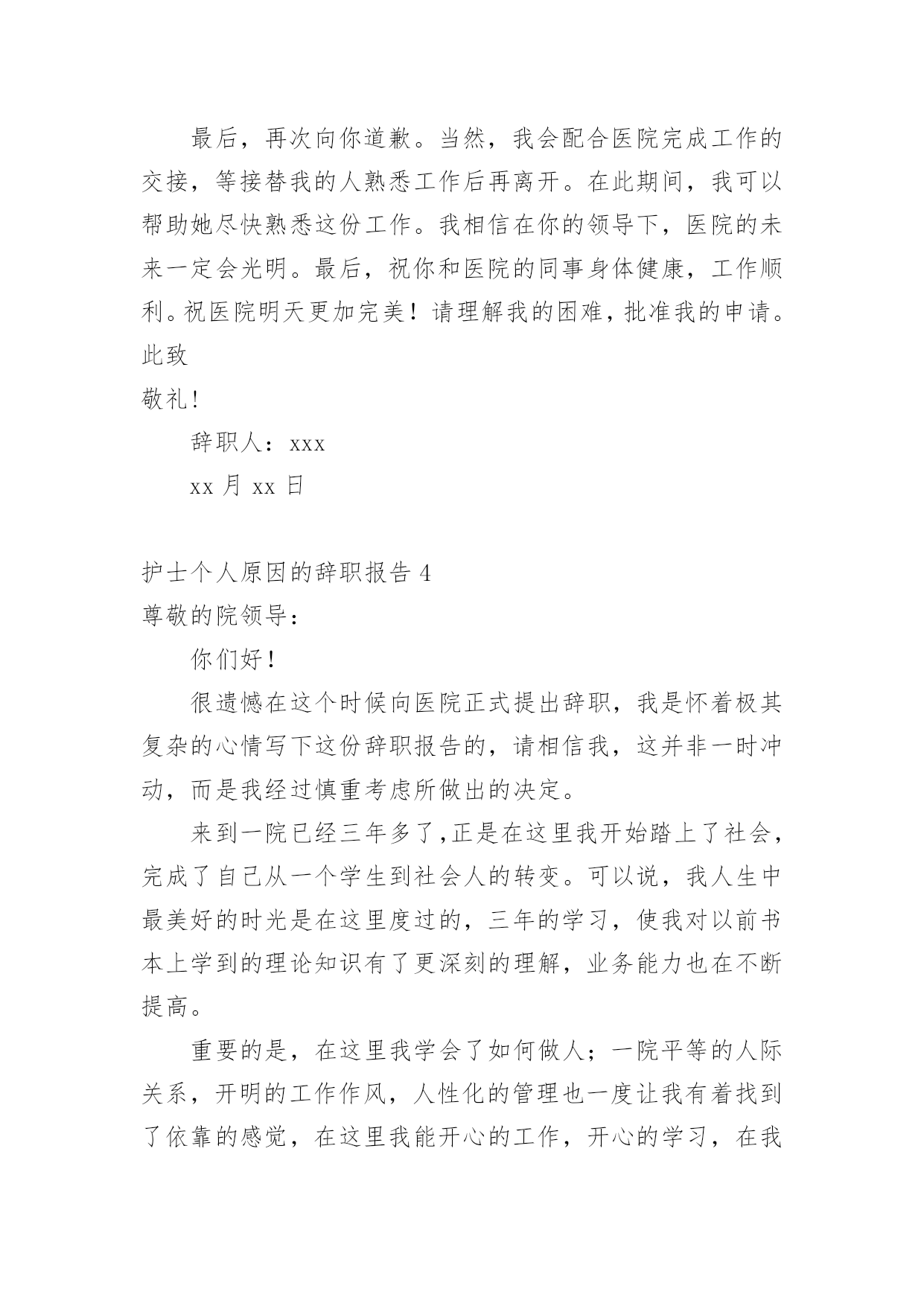 最后，再次向你道歉。当然，我会配合医院完成工作的交接，等接替我的人熟悉工作后再离开。在此期间，我可以帮助她尽快熟悉这份工作。我相信在你的领导下，医院的未来一定会光明。最后，祝你和医院的同事身体健康，工作顺利。祝医院明天更加完美！请理解我的困难，批准我的申请。

此致

敬礼!

辞职人：xxx

xx 月 xx 日

护士个人原因的辞职报告 4

尊敬的院领导：

你们好！

很遗憾在这个时候向医院正式提出辞职，我是怀着极其复杂的心情写下这份辞职报告的，请相信我，这并非一时冲动，而是我经过慎重考虑所做出的决定。

来到一院已经三年多了,正是在这里我开始踏上了社会，完成了自己从一个学生到社会人的转变。可以说，我人生中最美好的时光是在这里度过的，三年的学习，使我对以前书本上学到的理论知识有了更深刻的理解，业务能力也在不断提高。

重要的是，在这里我学会了如何做人；一院平等的人际关系，开明的工作作风，人性化的管理也一度让我有着找到了依靠的感觉，在这里我能开心的工作，开心的学习，在我